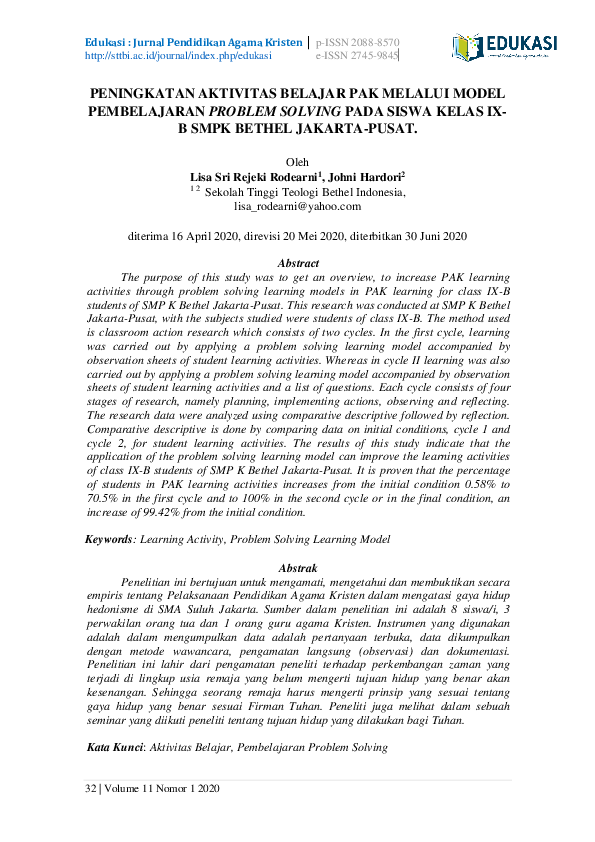 Edukasi : Jurnal Pendidikan Agama Kristen | p-ISSN 2088-8570
http://sttbi.ac.id/journal/index.php/edukasi e-ISSN 2745-9845

EDUKASI

PENINGKATAN AKTIVITAS BELAJAR PAK MELALUI MODEL PEMBELAJARAN PROBLEM SOLVING PADA SISWA KELAS IX-B SMPK BETHEL JAKARTA-PUSAT.

Oleh
Lisa Sri Rejeki Rodearni$^{1}$, Johni Hardori$^{2}$
$^{1 2}$ Sekolah Tinggi Teologi Bethel Indonesia,
lisa_rodearni@yahoo.com

diterima 16 April 2020, direvisi 20 Mei 2020, diterbitkan 30 Juni 2020

Abstract

The purpose of this study was to get an overview, to increase PAK learning activities through problem solving learning models in PAK learning for class IX-B students of SMP K Bethel Jakarta-Pusat. This research was conducted at SMP K Bethel Jakarta-Pusat, with the subjects studied were students of class IX-B. The method used is classroom action research which consists of two cycles. In the first cycle, learning was carried out by applying a problem solving learning model accompanied by observation sheets of student learning activities. Whereas in cycle II learning was also carried out by applying a problem solving learning model accompanied by observation sheets of student learning activities and a list of questions. Each cycle consists of four stages of research, namely planning, implementing actions, observing and reflecting. The research data were analyzed using comparative descriptive followed by reflection. Comparative descriptive is done by comparing data on initial conditions, cycle 1 and cycle 2, for student learning activities. The results of this study indicate that the application of the problem solving learning model can improve the learning activities of class IX-B students of SMP K Bethel Jakarta-Pusat. It is proven that the percentage of students in PAK learning activities increases from the initial condition 0.58% to 70.5% in the first cycle and to 100% in the second cycle or in the final condition, an increase of 99.42% from the initial condition.

Keywords: Learning Activity, Problem Solving Learning Model

Abstrak

Penelitian ini bertujuan untuk mengamati, mengetahui dan membuktikan secara empiris tentang Pelaksanaan Pendidikan Agama Kristen dalam mengatasi gaya hidup hedonisme di SMA Suluh Jakarta. Sumber dalam penelitian ini adalah 8 siswa/i, 3 perwakilan orang tua dan 1 orang guru agama Kristen. Instrumen yang digunakan adalah dalam mengumpulkan data adalah pertanyaan terbuka, data dikumpulkan dengan metode wawancara, pengamatan langsung (observasi) dan dokumentasi. Penelitian ini lahir dari pengamatan peneliti terhadap perkembangan zaman yang terjadi di lingkup usia remaja yang belum mengerti tujuan hidup yang benar akan kesenangan. Sehingga seorang remaja harus mengerti prinsip yang sesuai tentang gaya hidup yang benar sesuai Firman Tuhan. Peneliti juga melihat dalam sebuah seminar yang diikuti peneliti tentang tujuan hidup yang dilakukan bagi Tuhan.

Kata Kunci: Aktivitas Belajar, Pembelajaran Problem Solving

32 | Volume 11 Nomor 1 2020